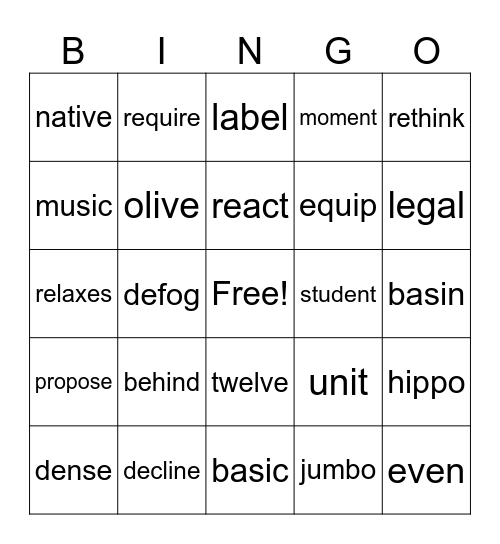 | B | I | N | G | O |
|---|---|---|---|---|
| native | require | label | moment | rethink |
| music | olive | react | equip | legal |
| relaxes | defog | Free! | student | basin |
| propose | behind | twelve | unit | hippo |
| dense | decline | basic | jumbo | even |